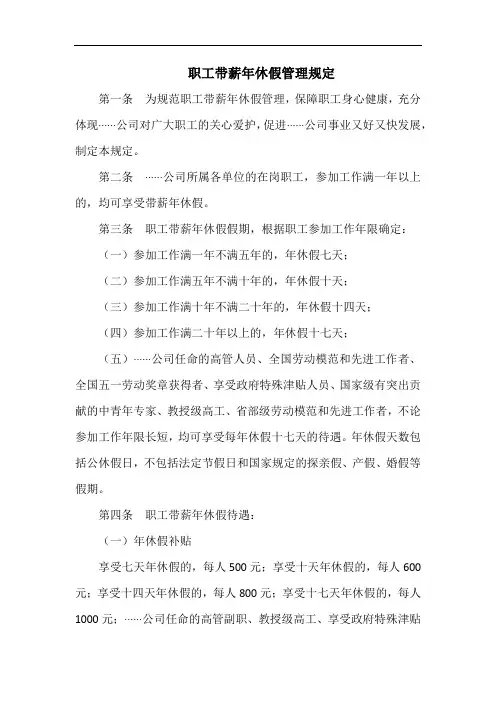 职工带薪年休假管理规定

第一条　为规范职工带薪年休假管理，保障职工身心健康，充分体现……公司对广大职工的关心爱护，促进……公司事业又好又快发展，制定本规定。

第二条　……公司所属各单位的在岗职工，参加工作满一年以上的，均可享受带薪年休假。

第三条　职工带薪年休假假期，根据职工参加工作年限确定：

（一）参加工作满一年不满五年的，年休假七天；

（二）参加工作满五年不满十年的，年休假十天；

（三）参加工作满十年不满二十年的，年休假十四天；

（四）参加工作满二十年以上的，年休假十七天；

（五）……公司任命的高管人员、全国劳动模范和先进工作者、全国五一劳动奖章获得者、享受政府特殊津贴人员、国家级有突出贡献的中青年专家、教授级高工、省部级劳动模范和先进工作者，不论参加工作年限长短，均可享受每年休假十七天的待遇。年休假天数包括公休假日，不包括法定节假日和国家规定的探亲假、产假、婚假等假期。

第四条　职工带薪年休假待遇：

（一）年休假补贴

享受七天年休假的，每人 500 元；享受十天年休假的，每人 600 元；享受十四天年休假的，每人 800 元；享受十七天年休假的，每人 1000 元；……公司任命的高管副职、教授级高工、享受政府特殊津贴